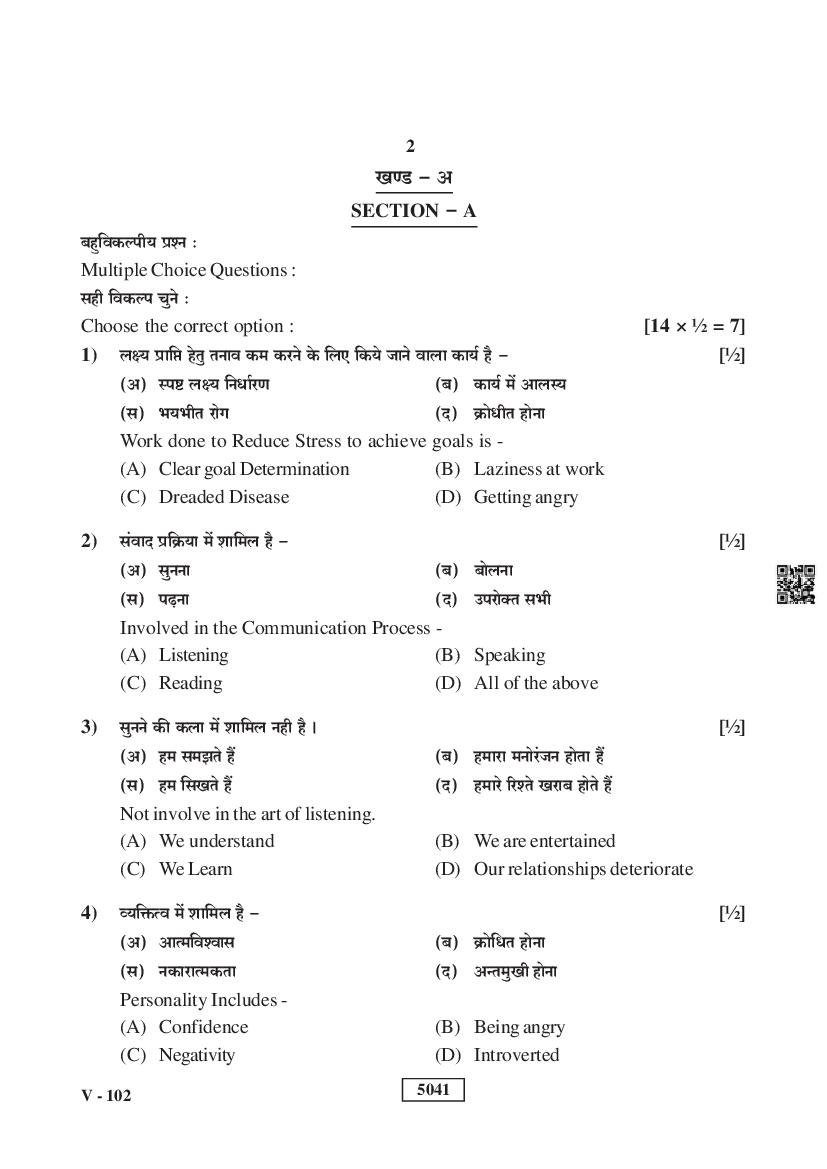 2

खण्ड – अ

SECTION – A

बहुविकल्पीय प्रश्न :

Multiple Choice Questions :

सही विकल्प चुने :

Choose the correct option : [14 × ½ = 7]

1) लक्ष्य प्राप्ति हेतु तनाव कम करने के लिए किये जाने वाला कार्य है – [½]

(अ) स्पष्ट लक्ष्य निर्धारण (ब) कार्य में आलस्य

(स) भयभीत रोग (द) क्रोधीत होना

Work done to Reduce Stress to achieve goals is -

(A) Clear goal Determination (B) Laziness at work

(C) Dreaded Disease (D) Getting angry

2) संवाद प्रक्रिया में शामिल है – [½]

(अ) सुनना (ब) बोलना

(स) पढ़ना (द) उपरोक्त सभी

Involved in the Communication Process -

(A) Listening (B) Speaking

(C) Reading (D) All of the above

3) सुनने की कला में शामिल नही है। [½]

(अ) हम समझते हैं (ब) हमारा मनोरंजन होता हैं

(स) हम सिखते हैं (द) हमारे रिश्ते खराब होते हैं

Not involve in the art of listening.

(A) We understand (B) We are entertained

(C) We Learn (D) Our relationships deteriorate

4) व्यक्तित्व में शामिल है – [½]

(अ) आत्मविश्वास (ब) क्रोधित होना

(स) नकारात्मकता (द) अन्तमुखी होना

Personality Includes -

(A) Confidence (B) Being angry

(C) Negativity (D) Introverted

V - 102

5041